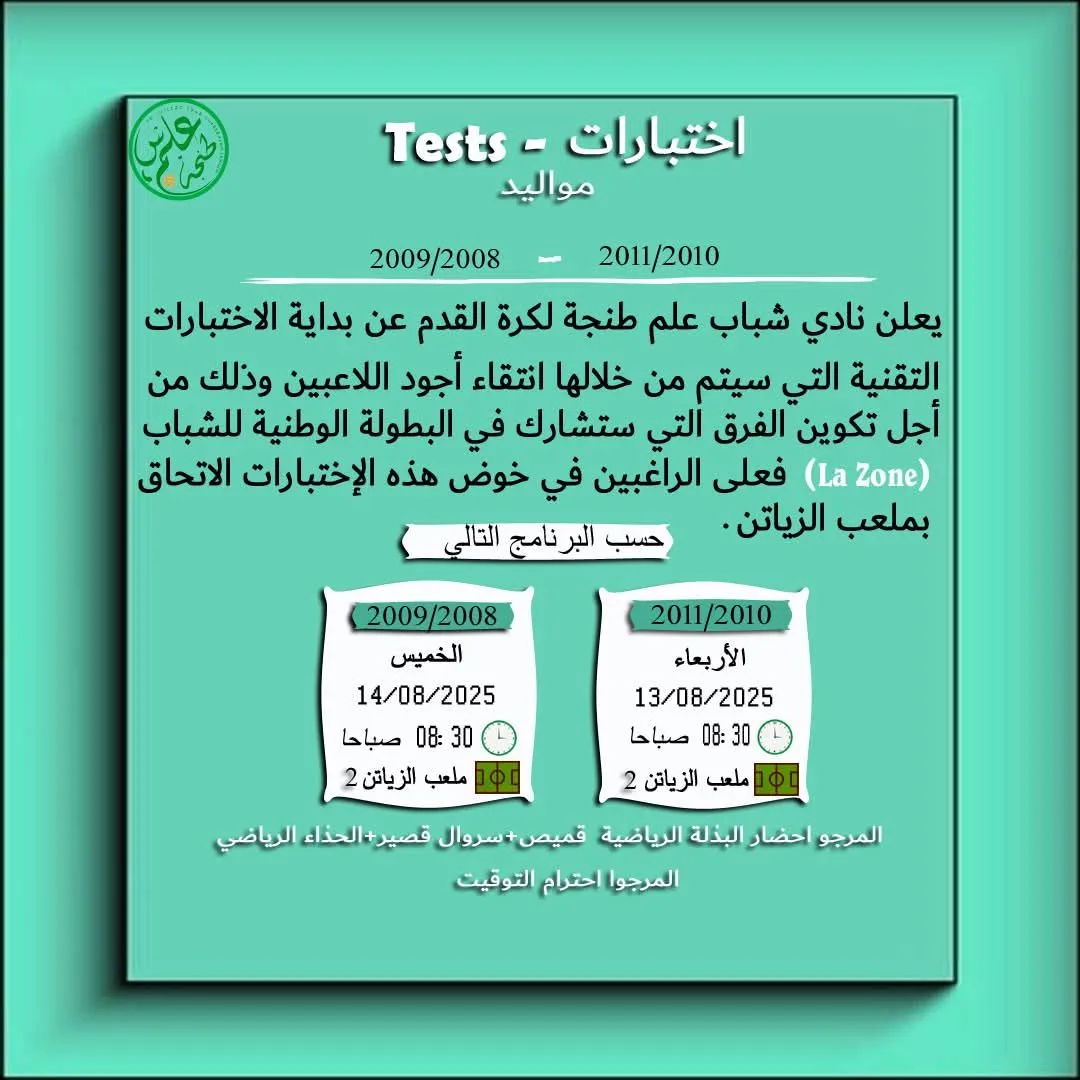 علم طنجة

اختبارات - Tests
مواليد

2011/2010 - 2009/2008

يعلن نادي شباب علم طنجة لكرة القدم عن بداية الاختبارات التقنية التي سيتم من خلالها انتقاء أجود اللاعبين وذلك من أجل تكوين الفرق التي ستشارك في البطولة الوطنية للشباب (La Zone) فعلى الراغبين في خوض هذه الإختبارات الاتحاق بملعب الزياتن.

حسب البرنامج التالي

2011/2010
الأربعاء
13/08/2025
08:30 صباحا
ملعب الزياتن 2

2009/2008
الخميس
14/08/2025
08:30 صباحا
ملعب الزياتن 2

المرجو احضار البذلة الرياضية قميص+سروال قصير+الحذاء الرياضي
المرجوا احترام التوقيت